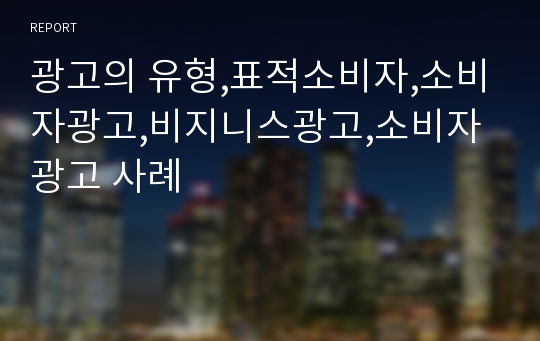 REPORT

광고의 유형,표적소비자,소비자광고,비지니스광고,소비자광고 사례